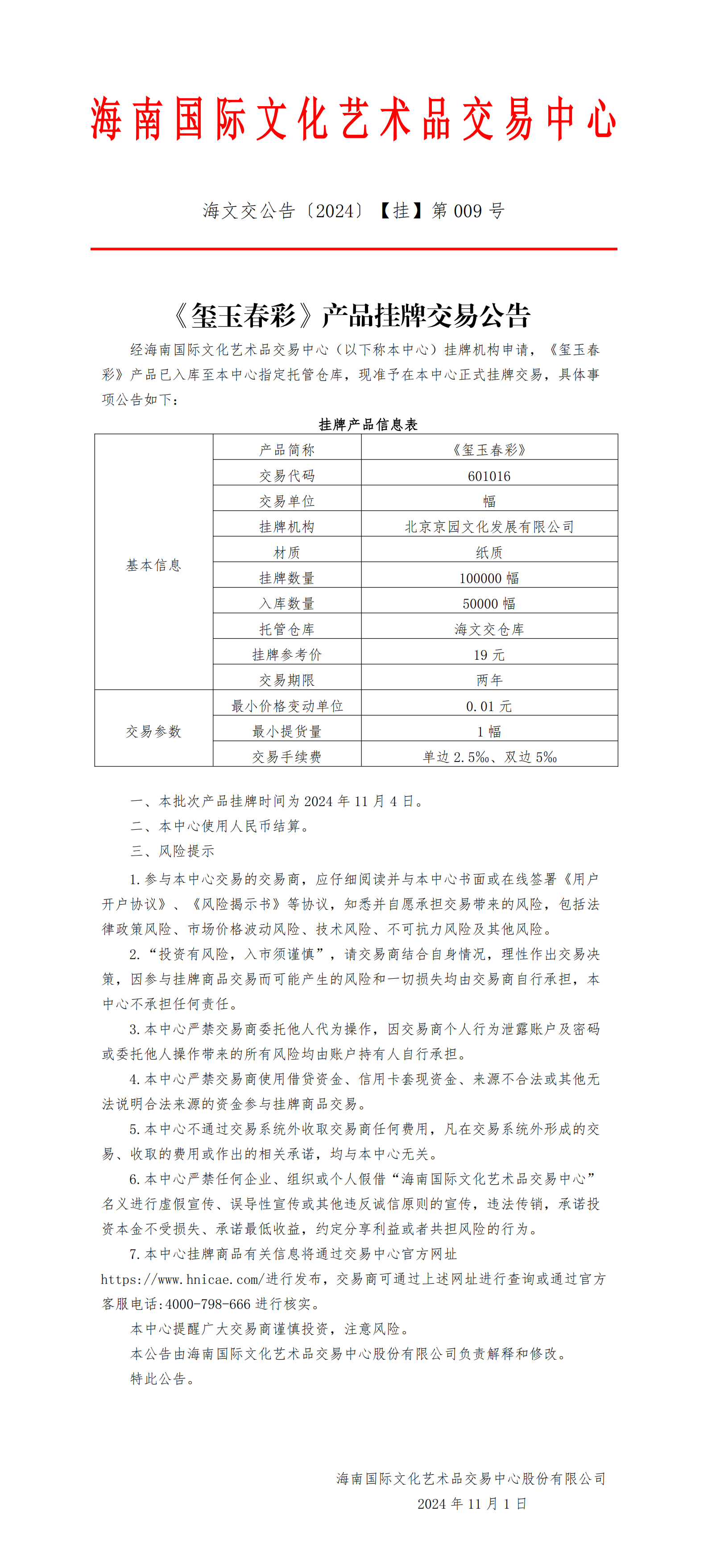 海南国际文化艺术品交易中心

海文交公告〔2024〕【挂】第 009 号

《玺玉春彩》产品挂牌交易公告

经海南国际文化艺术品交易中心（以下称本中心）挂牌机构申请，《玺玉春彩》产品已入库至本中心指定托管仓库，现准予在本中心正式挂牌交易，具体事项公告如下：

挂牌产品信息表

| 基本信息 | 产品简称 | 《玺玉春彩》 |
|---|---|---|
| | 交易代码 | 601016 |
| | 交易单位 | 幅 |
| | 挂牌机构 | 北京京园文化发展有限公司 |
| | 材质 | 纸质 |
| | 挂牌数量 | 100000 幅 |
| | 入库数量 | 50000 幅 |
| | 托管仓库 | 海文交仓库 |
| | 挂牌参考价 | 19 元 |
| | 交易期限 | 两年 |
| 交易参数 | 最小价格变动单位 | 0.01 元 |
| | 最小提货量 | 1 幅 |
| | 交易手续费 | 单边 2.5‰、双边 5‰ |

一、本批次产品挂牌时间为 2024 年 11 月 4 日。

二、本中心使用人民币结算。

三、风险提示

1.参与本中心交易的交易商，应仔细阅读并与本中心书面或在线签署《用户开户协议》、《风险揭示书》等协议，知悉并自愿承担交易带来的风险，包括法律政策风险、市场价格波动风险、技术风险、不可抗力风险及其他风险。

2.“投资有风险，入市须谨慎”，请交易商结合自身情况，理性作出交易决策，因参与挂牌商品交易而可能产生的风险和一切损失均由交易商自行承担，本中心不承担任何责任。

3.本中心严禁交易商委托他人代为操作，因交易商个人行为泄露账户及密码或委托他人操作带来的所有风险均由账户持有人自行承担。

4.本中心严禁交易商使用借贷资金、信用卡套现资金、来源不合法或其他无法说明合法来源的资金参与挂牌商品交易。

5.本中心不通过交易系统外收取交易商任何费用，凡在交易系统外形成的交易、收取的费用或作出的相关承诺，均与本中心无关。

6.本中心严禁任何企业、组织或个人假借“海南国际文化艺术品交易中心”名义进行虚假宣传、误导性宣传或其他违反诚信原则的宣传，违法传销，承诺投资本金不受损失、承诺最低收益，约定分享利益或者共担风险的行为。

7.本中心挂牌商品有关信息将通过交易中心官方网址 https://www.hnicae.com/进行发布，交易商可通过上述网址进行查询或通过官方客服电话:4000-798-666 进行核实。

本中心提醒广大交易商谨慎投资，注意风险。

本公告由海南国际文化艺术品交易中心股份有限公司负责解释和修改。

特此公告。

海南国际文化艺术品交易中心股份有限公司
2024 年 11 月 1 日